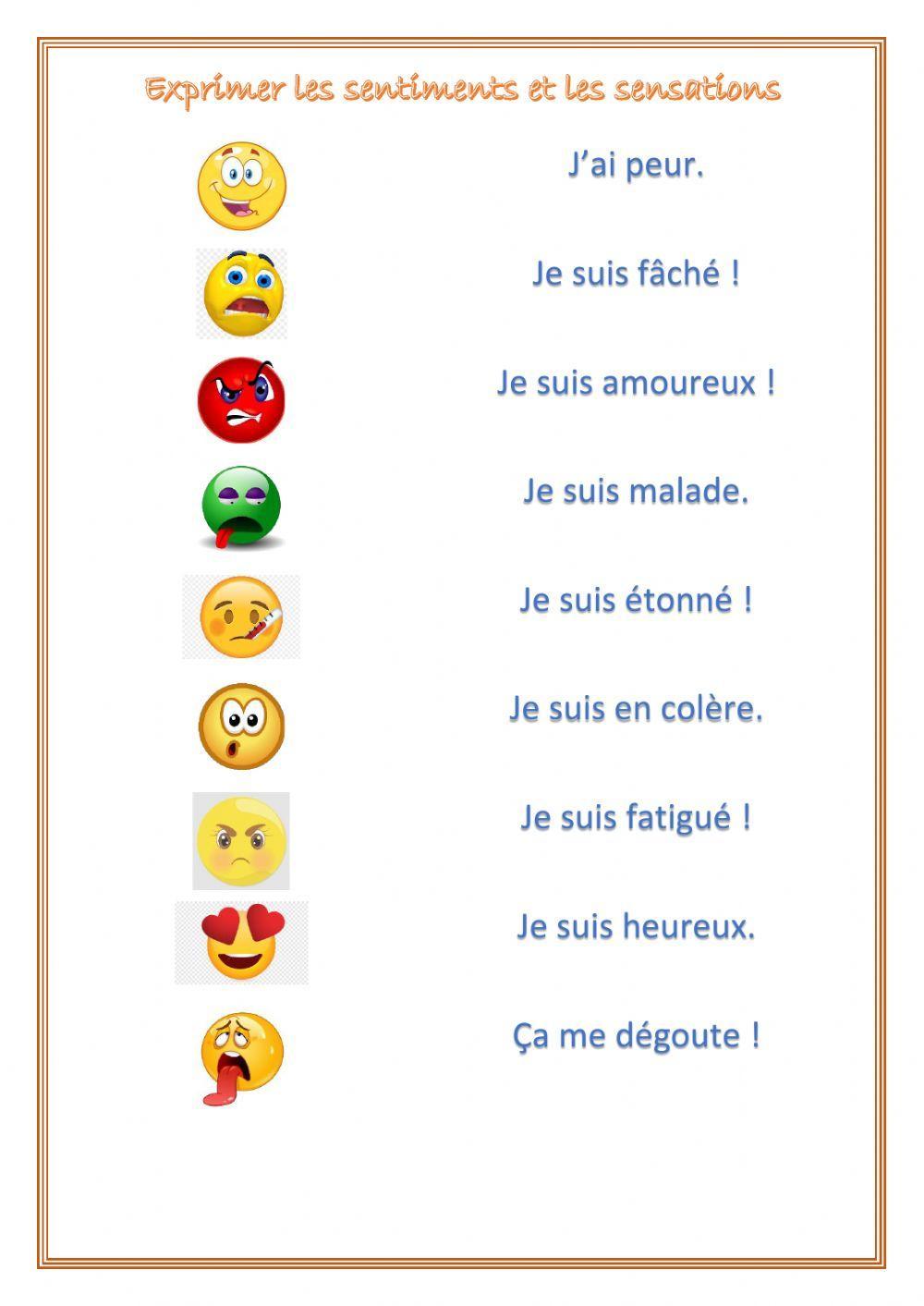 Exprimer les sentiments et les sensations

J’ai peur.

Je suis fâché !

Je suis amoureux !

Je suis malade.

Je suis étonné !

Je suis en colère.

Je suis fatigué !

Je suis heureux.

Ça me dégoute !